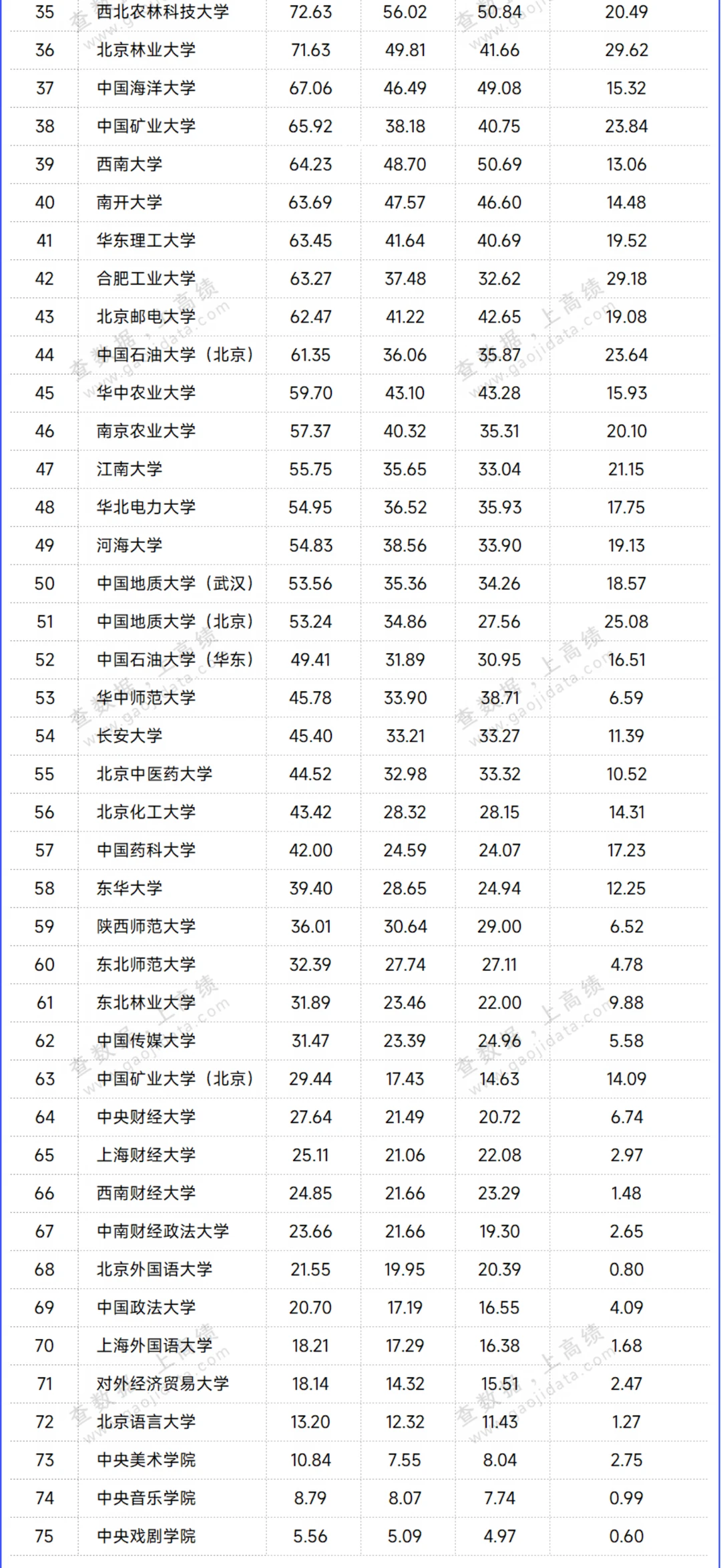 | 35 | 西北农林科技大学 | 72.63 | 56.02 | 50.84 | 20.49 |
|---|---|---|---|---|---|
| 36 | 北京林业大学 | 71.63 | 49.81 | 41.66 | 29.62 |
| 37 | 中国海洋大学 | 67.06 | 46.49 | 49.08 | 15.32 |
| 38 | 中国矿业大学 | 65.92 | 38.18 | 40.75 | 23.84 |
| 39 | 西南大学 | 64.23 | 48.70 | 50.69 | 13.06 |
| 40 | 南开大学 | 63.69 | 47.57 | 46.60 | 14.48 |
| 41 | 华东理工大学 | 63.45 | 41.64 | 40.69 | 19.52 |
| 42 | 合肥工业大学 | 63.27 | 37.48 | 32.62 | 29.18 |
| 43 | 北京邮电大学 | 62.47 | 41.22 | 42.65 | 19.08 |
| 44 | 中国石油大学（北京） | 61.35 | 36.06 | 35.87 | 23.64 |
| 45 | 华中农业大学 | 59.70 | 43.10 | 43.28 | 15.93 |
| 46 | 南京农业大学 | 57.37 | 40.32 | 35.31 | 20.10 |
| 47 | 江南大学 | 55.75 | 35.65 | 33.04 | 21.15 |
| 48 | 华北电力大学 | 54.95 | 36.52 | 35.93 | 17.75 |
| 49 | 河海大学 | 54.83 | 38.56 | 33.90 | 19.13 |
| 50 | 中国地质大学（武汉） | 53.56 | 35.36 | 34.26 | 18.57 |
| 51 | 中国地质大学（北京） | 53.24 | 34.86 | 27.56 | 25.08 |
| 52 | 中国石油大学（华东） | 49.41 | 31.89 | 30.95 | 16.51 |
| 53 | 华中师范大学 | 45.78 | 33.90 | 38.71 | 6.59 |
| 54 | 长安大学 | 45.40 | 33.21 | 33.27 | 11.39 |
| 55 | 北京中医药大学 | 44.52 | 32.98 | 33.32 | 10.52 |
| 56 | 北京化工大学 | 43.42 | 28.32 | 28.15 | 14.31 |
| 57 | 中国药科大学 | 42.00 | 24.59 | 24.07 | 17.23 |
| 58 | 东华大学 | 39.40 | 28.65 | 24.94 | 12.25 |
| 59 | 陕西师范大学 | 36.01 | 30.64 | 29.00 | 6.52 |
| 60 | 东北师范大学 | 32.39 | 27.74 | 27.11 | 4.78 |
| 61 | 东北林业大学 | 31.89 | 23.46 | 22.00 | 9.88 |
| 62 | 中国传媒大学 | 31.47 | 23.39 | 24.96 | 5.58 |
| 63 | 中国矿业大学（北京） | 29.44 | 17.43 | 14.63 | 14.09 |
| 64 | 中央财经大学 | 27.64 | 21.49 | 20.72 | 6.74 |
| 65 | 上海财经大学 | 25.11 | 21.06 | 22.08 | 2.97 |
| 66 | 西南财经大学 | 24.85 | 21.66 | 23.29 | 1.48 |
| 67 | 中南财经政法大学 | 23.66 | 21.66 | 19.30 | 2.65 |
| 68 | 北京外国语大学 | 21.55 | 19.95 | 20.39 | 0.80 |
| 69 | 中国政法大学 | 20.70 | 17.19 | 16.55 | 4.09 |
| 70 | 上海外国语大学 | 18.21 | 17.29 | 16.38 | 1.68 |
| 71 | 对外经济贸易大学 | 18.14 | 14.32 | 15.51 | 2.47 |
| 72 | 北京语言大学 | 13.20 | 12.32 | 11.43 | 1.27 |
| 73 | 中央美术学院 | 10.84 | 7.55 | 8.04 | 2.75 |
| 74 | 中央音乐学院 | 8.79 | 8.07 | 7.74 | 0.99 |
| 75 | 中央戏剧学院 | 5.56 | 5.09 | 4.97 | 0.60 |

查数据，上高绩 www.gaojidata.com